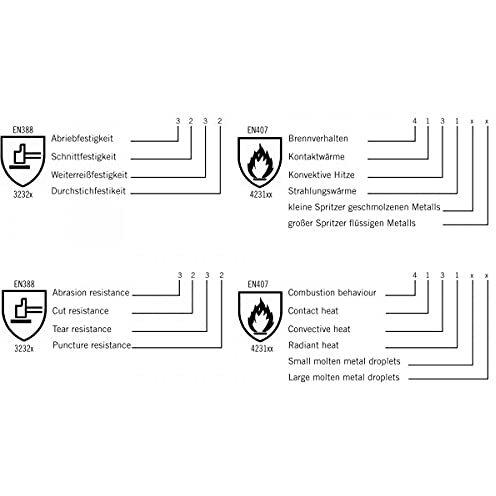 EN388

3232x

3 2 3 2

Abriebfestigkeit

Schnittfestigkeit

Weiterreißfestigkeit

Durchstichfestikeit

EN407

4231xx

4 1 3 1 x x

Brennverhalten

Kontaktwärme

Konvektive Hitze

Strahlungswärme

kleine Spritzer geschmolzenen Metalls

großer Spritzer flüssigen Metalls

EN388

3232x

3 2 3 2

Abrasion resistance

Cut resistance

Tear resistance

Puncture resistance

EN407

4231xx

4 1 3 1 x x

Combustion behaviour

Contact heat

Convective heat

Radiant heat

Small molten metal droplets

Large molten metal droplets